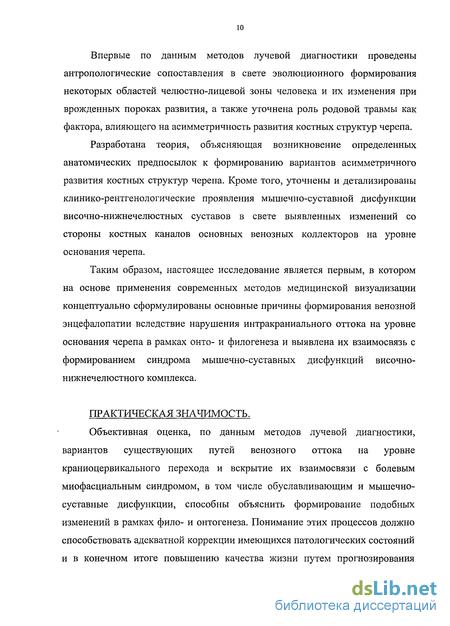 10

Впервые по данным методов лучевой диагностики проведены антропологические сопоставления в свете эволюционного формирования некоторых областей челюстно-лицевой зоны человека и их изменения при врожденных пороках развития, а также уточнена роль родовой травмы как фактора, влияющего на асимметричность развития костных структур черепа.

Разработана теория, объясняющая возникновение определенных анатомических предпосылок к формированию вариантов асимметричного развития костных структур черепа. Кроме того, уточнены и детализированы клинико-рентгенологические проявления мышечно-суставной дисфункции височно-нижнечелюстных суставов в свете выявленных изменений со стороны костных каналов основных венозных коллекторов на уровне основания черепа.

Таким образом, настоящее исследование является первым, в котором на основе применения современных методов медицинской визуализации концептуально сформулированы основные причины формирования венозной энцефалопатии вследствие нарушения интракраниального оттока на уровне основания черепа в рамках онто- и филогенеза и выявлена их взаимосвязь с формированием синдрома мышечно-суставных дисфункций височно-нижнечелюстного комплекса.

ПРАКТИЧЕСКАЯ ЗНАЧИМОСТЬ.

Объективная оценка, по данным методов лучевой диагностики, вариантов существующих путей венозного оттока на уровне краниоцервикального перехода и вскрытие их взаимосвязи с болевым миофасциальным синдромом, в том числе обуславливающим и мышечно-суставные дисфункции, способны объяснить формирование подобных изменений в рамках фило- и онтогенеза. Понимание этих процессов должно способствовать адекватной коррекции имеющихся патологических состояний и в конечном итоге повышению качества жизни путем прогнозирования

dsLib.net
библиотека диссертаций